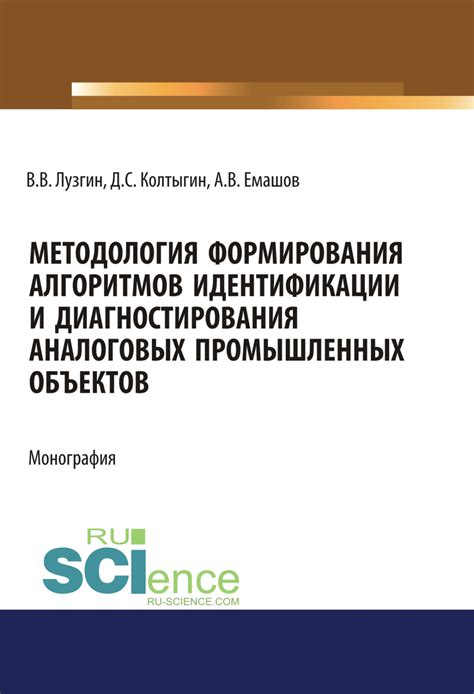 В.В. Лузгин, Д.С. Колтыгин, А.В. Емашов

МЕТОДОЛОГИЯ ФОРМИРОВАНИЯ АЛГОРИТМОВ ИДЕНТИФИКАЦИИ И ДИАГНОСТИРОВАНИЯ АНАЛОГОВЫХ ПРОМЫШЛЕННЫХ ОБЪЕКТОВ

Монография

RU SCIence
RU-SCIENCE.COM